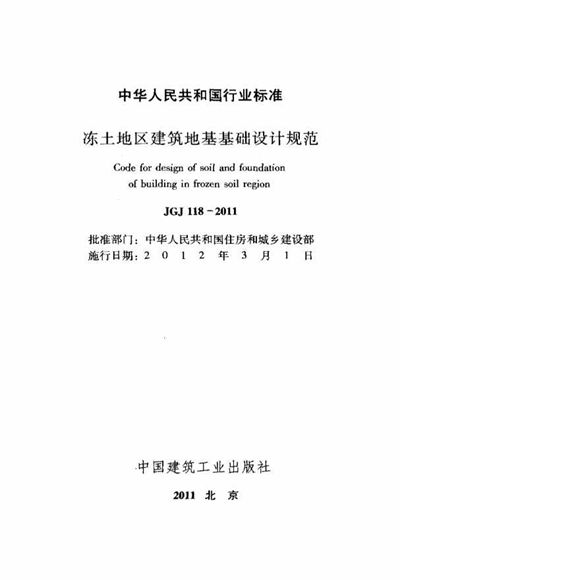 中华人民共和国行业标准

冻土地区建筑地基基础设计规范

Code for design of soil and foundation of building in frozen soil region

JGJ 118-2011

批准部门：中华人民共和国住房和城乡建设部
施行日期：2012年3月1日

中国建筑工业出版社

2011 北京